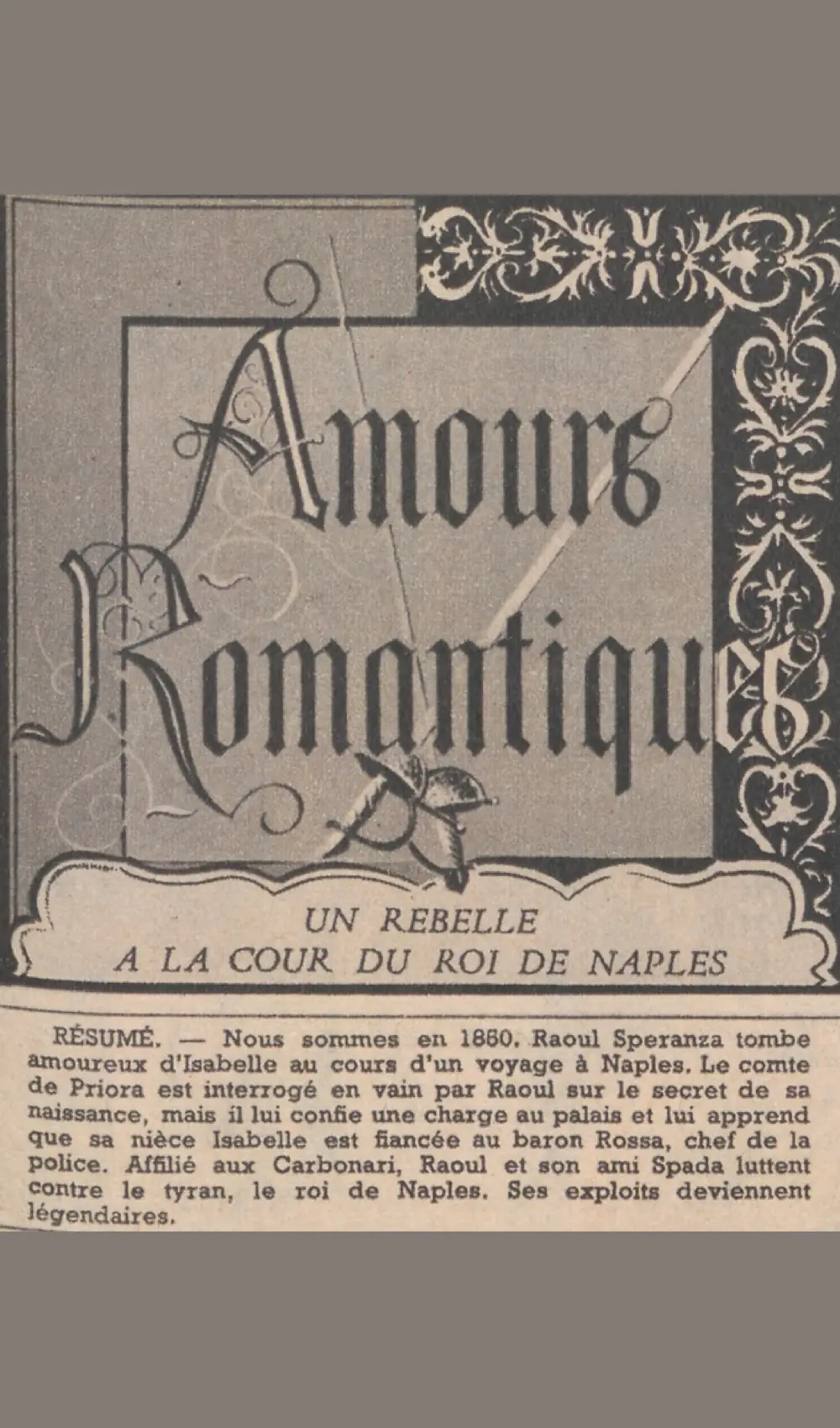 Amours Romantiques

UN REBELLE
A LA COUR DU ROI DE NAPLES

RÉSUMÉ. — Nous sommes en 1860. Raoul Speranza tombe amoureux d'Isabelle au cours d'un voyage à Naples. Le comte de Priora est interrogé en vain par Raoul sur le secret de sa naissance, mais il lui confie une charge au palais et lui apprend que sa nièce Isabelle est fiancée au baron Rossa, chef de la police. Affilié aux Carbonari, Raoul et son ami Spada luttent contre le tyran, le roi de Naples. Ses exploits deviennent légendaires.